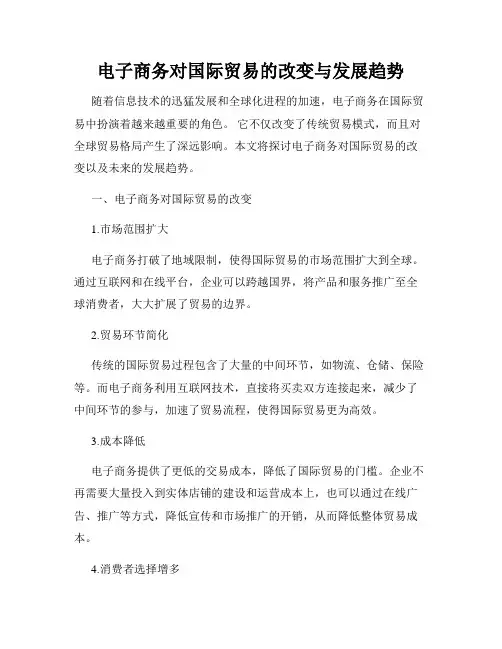 电子商务对国际贸易的改变与发展趋势

随着信息技术的迅猛发展和全球化进程的加速，电子商务在国际贸易中扮演着越来越重要的角色。 它不仅改变了传统贸易模式，而且对全球贸易格局产生了深远影响。本文将探讨电子商务对国际贸易的改变以及未来的发展趋势。

一、电子商务对国际贸易的改变

1.市场范围扩大

电子商务打破了地域限制，使得国际贸易的市场范围扩大到全球。通过互联网和在线平台，企业可以跨越国界，将产品和服务推广至全球消费者，大大扩展了贸易的边界。

2.贸易环节简化

传统的国际贸易过程包含了大量的中间环节，如物流、仓储、保险等。而电子商务利用互联网技术，直接将买卖双方连接起来，减少了中间环节的参与，加速了贸易流程，使得国际贸易更为高效。

3.成本降低

电子商务提供了更低的交易成本，降低了国际贸易的门槛。企业不再需要大量投入到实体店铺的建设和运营成本上，也可以通过在线广告、推广等方式，降低宣传和市场推广的开销，从而降低整体贸易成本。

4.消费者选择增多